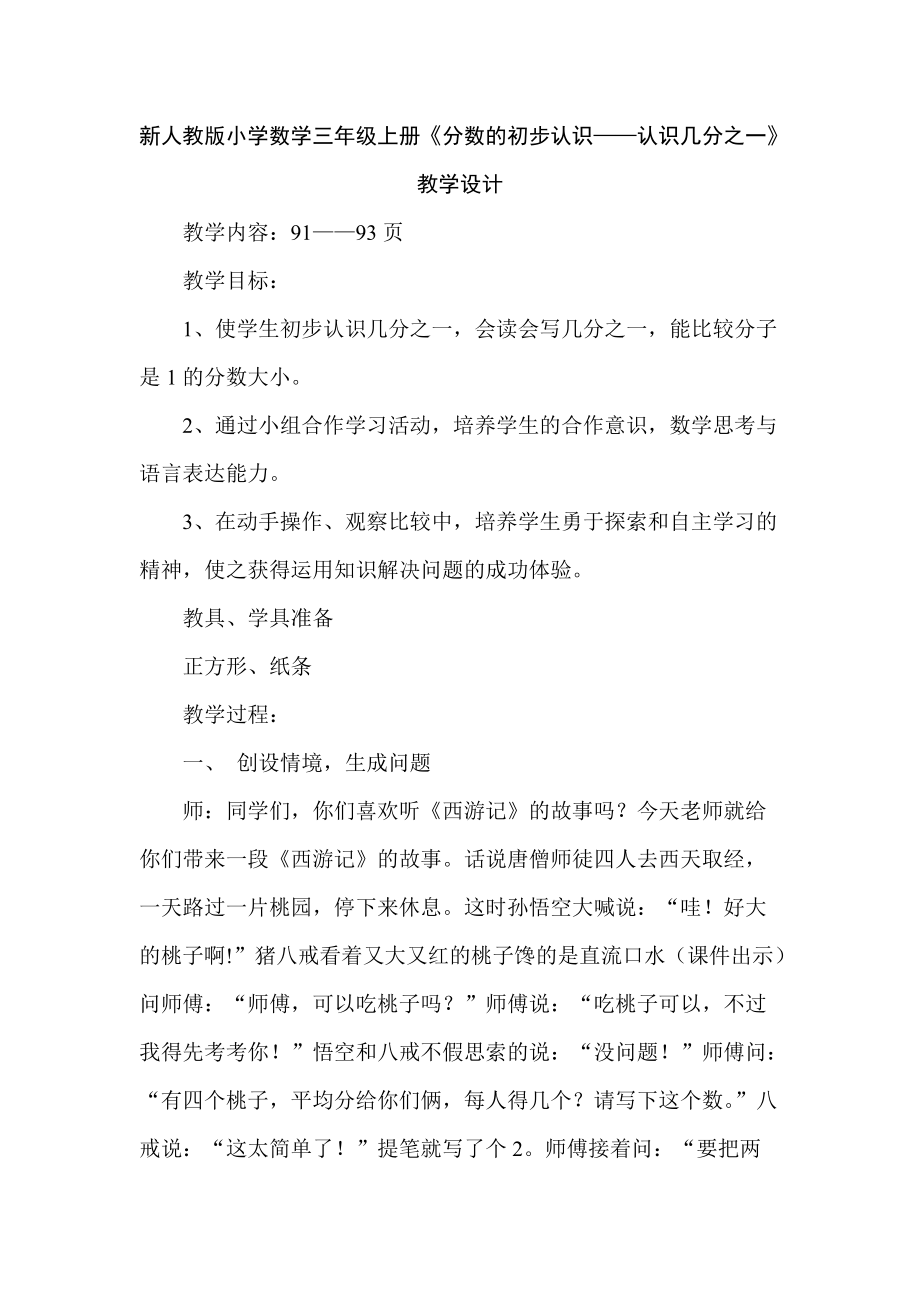 新人教版小学数学三年级上册《分数的初步认识——认识几分之一》教学设计

教学内容：91——93 页

教学目标：

1、使学生初步认识几分之一，会读会写几分之一，能比较分子是 1 的分数大小。

2、通过小组合作学习活动，培养学生的合作意识，数学思考与语言表达能力。

3、在动手操作、观察比较中，培养学生勇于探索和自主学习的精神，使之获得运用知识解决问题的成功体验。

教具、学具准备

正方形、纸条

教学过程：

一、 创设情境，生成问题

师：同学们，你们喜欢听《西游记》的故事吗？今天老师就给你们带来一段《西游记》的故事。话说唐僧师徒四人去西天取经，一天路过一片桃园，停下来休息。这时孙悟空大喊说：“哇！好大的桃子啊!”猪八戒看着又大又红的桃子馋的是直流口水（课件出示）问师傅：“师傅，可以吃桃子吗？”师傅说：“吃桃子可以，不过我得先考考你！”悟空和八戒不假思索的说：“没问题！”师傅问：“有四个桃子，平均分给你们俩，每人得几个？请写下这个数。”八戒说：“这太简单了！”提笔就写了个 2。师傅接着问：“要把两